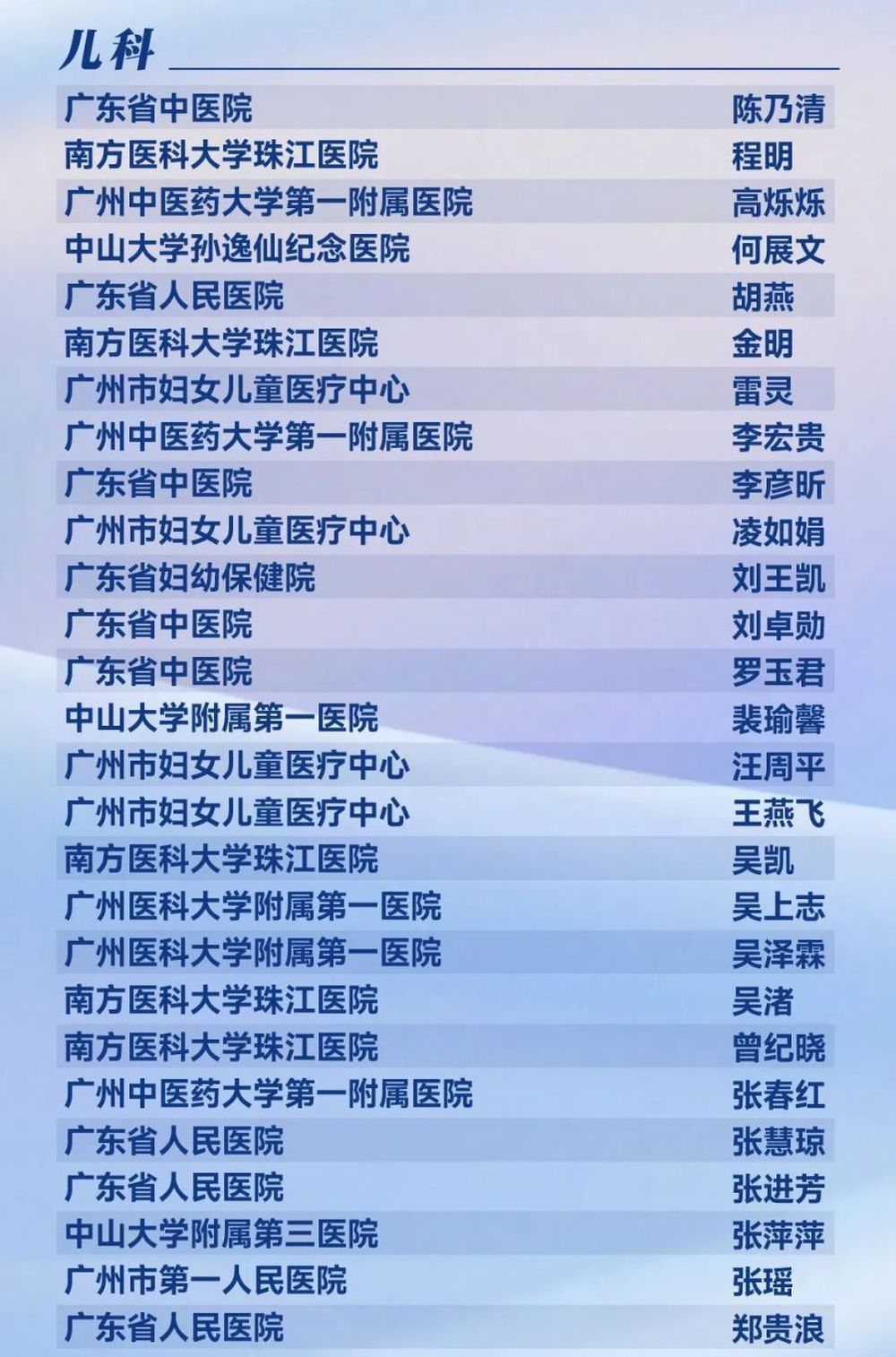 儿科

广东省中医院 陈乃清
南方医科大学珠江医院 程明
广州中医药大学第一附属医院 高烁烁
中山大学孙逸仙纪念医院 何展文
广东省人民医院 胡燕
南方医科大学珠江医院 金明
广州市妇女儿童医疗中心 雷灵
广州中医药大学第一附属医院 李宏贵
广东省中医院 李彦昕
广州市妇女儿童医疗中心 凌如娟
广东省妇幼保健院 刘王凯
广东省中医院 刘卓勋
广东省中医院 罗玉君
中山大学附属第一医院 裴瑜馨
广州市妇女儿童医疗中心 汪周平
广州市妇女儿童医疗中心 王燕飞
南方医科大学珠江医院 吴凯
广州医科大学附属第一医院 吴上志
广州医科大学附属第一医院 吴泽霖
南方医科大学珠江医院 吴渚
南方医科大学珠江医院 曾纪晓
广州中医药大学第一附属医院 张春红
广东省人民医院 张慧琼
广东省人民医院 张进芳
中山大学附属第三医院 张萍萍
广州市第一人民医院 张瑶
广东省人民医院 郑贵浪